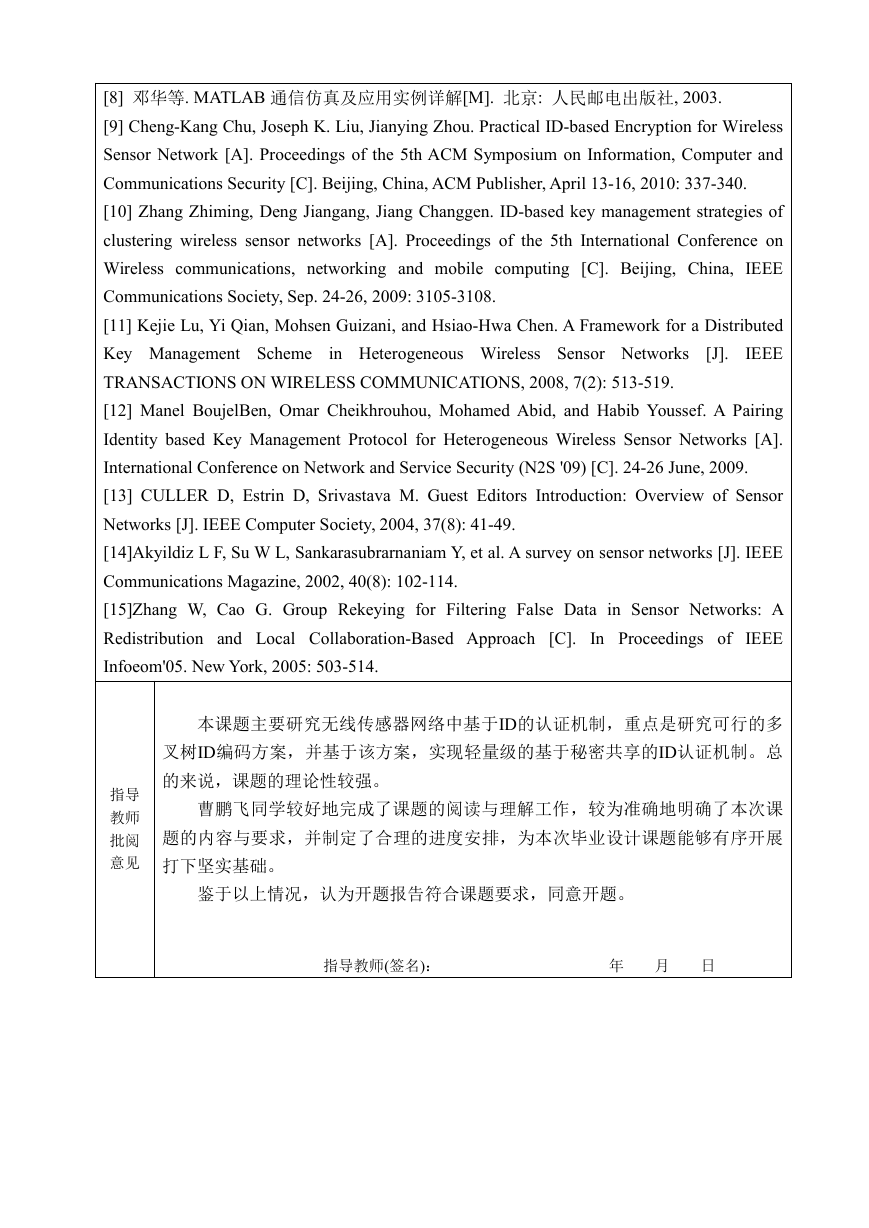 [8] 邓华等. MATLAB 通信仿真及应用实例详解[M]. 北京: 人民邮电出版社, 2003.
[9] Cheng-Kang Chu, Joseph K. Liu, Jianying Zhou. Practical ID-based Encryption for Wireless Sensor Network [A]. Proceedings of the 5th ACM Symposium on Information, Computer and Communications Security [C]. Beijing, China, ACM Publisher, April 13-16, 2010: 337-340.
[10] Zhang Zhiming, Deng Jiangang, Jiang Changgen. ID-based key management strategies of clustering wireless sensor networks [A]. Proceedings of the 5th International Conference on Wireless communications, networking and mobile computing [C]. Beijing, China, IEEE Communications Society, Sep. 24-26, 2009: 3105-3108.
[11] Kejie Lu, Yi Qian, Mohsen Guizani, and Hsiao-Hwa Chen. A Framework for a Distributed Key Management Scheme in Heterogeneous Wireless Sensor Networks [J]. IEEE TRANSACTIONS ON WIRELESS COMMUNICATIONS, 2008, 7(2): 513-519.
[12] Manel BoujelBen, Omar Cheikhrouhou, Mohamed Abid, and Habib Youssef. A Pairing Identity based Key Management Protocol for Heterogeneous Wireless Sensor Networks [A]. International Conference on Network and Service Security (N2S '09) [C]. 24-26 June, 2009.
[13] CULLER D, Estrin D, Srivastava M. Guest Editors Introduction: Overview of Sensor Networks [J]. IEEE Computer Society, 2004, 37(8): 41-49.
[14]Akyildiz L F, Su W L, Sankarasubrarnaniam Y, et al. A survey on sensor networks [J]. IEEE Communications Magazine, 2002, 40(8): 102-114.
[15]Zhang W, Cao G. Group Rekeying for Filtering False Data in Sensor Networks: A Redistribution and Local Collaboration-Based Approach [C]. In Proceedings of IEEE Infoeom'05. New York, 2005: 503-514.

指导教师批阅意见

本课题主要研究无线传感器网络中基于ID的认证机制，重点是研究可行的多叉树ID编码方案，并基于该方案，实现轻量级的基于秘密共享的ID认证机制。总的来说，课题的理论性较强。
曹鹏飞同学较好地完成了课题的阅读与理解工作，较为准确地明确了本次课题的内容与要求，并制定了合理的进度安排，为本次毕业设计课题能够有序开展打下坚实基础。
鉴于以上情况，认为开题报告符合课题要求，同意开题。

指导教师(签名)： 年 月 日